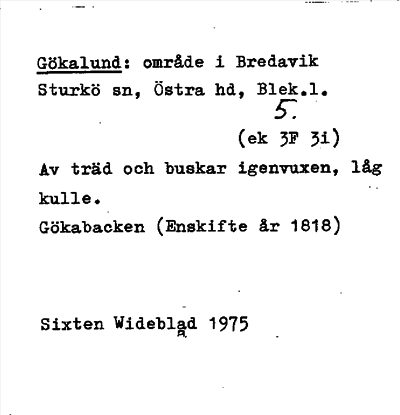 Gökalund: område i Bredavik
Sturkö sn, Östra hd, Blek.l.
5.
(ek 3F 3i)

Av träd och buskar igenvuxen, låg kulle.
Gökabacken (Enskifte år 1818)

Sixten Wideblad 1975